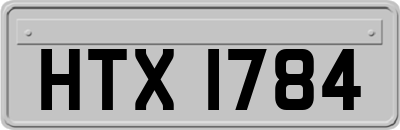 HTX 1784